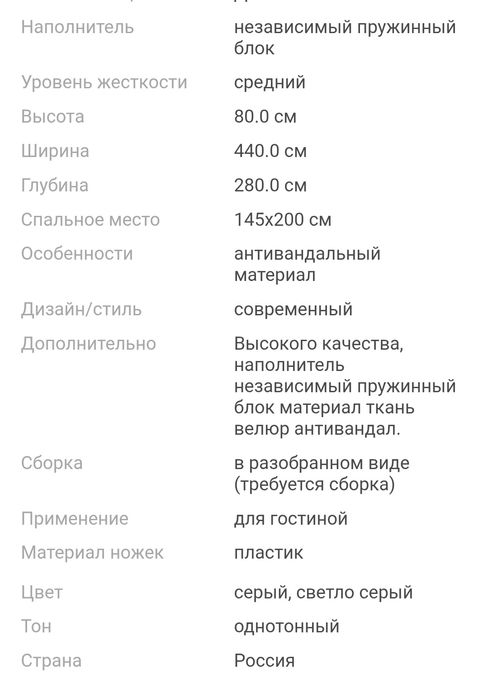 | | |
|---|---|
| Наполнитель | независимый пружинный блок |
| Уровень жесткости | средний |
| Высота | 80.0 см |
| Ширина | 440.0 см |
| Глубина | 280.0 см |
| Спальное место | 145x200 см |
| Особенности | антивандальный материал |
| Дизайн/стиль | современный |
| Дополнительно | Высокого качества, наполнитель независимый пружинный блок материал ткань велюр антивандал. |
| Сборка | в разобранном виде (требуется сборка) |
| Применение | для гостиной |
| Материал ножек | пластик |
| Цвет | серый, светло серый |
| Тон | однотонный |
| Страна | Россия |